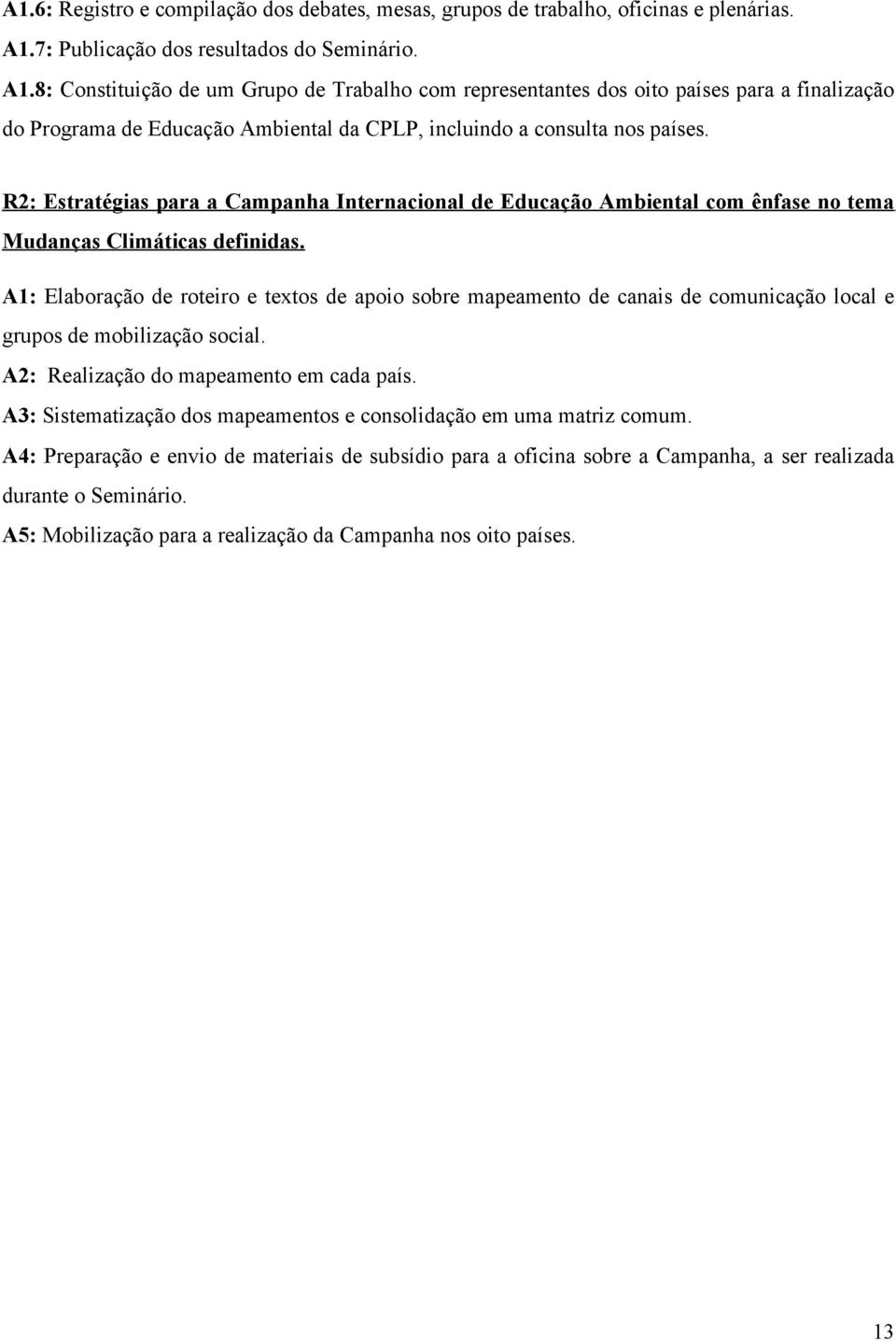 A1.6: Registro e compilação dos debates, mesas, grupos de trabalho, oficinas e plenárias.
A1.7: Publicação dos resultados do Seminário.
A1.8: Constituição de um Grupo de Trabalho com representantes dos oito países para a finalização do Programa de Educação Ambiental da CPLP, incluindo a consulta nos países.

R2: Estratégias para a Campanha Internacional de Educação Ambiental com ênfase no tema Mudanças Climáticas definidas.

A1: Elaboração de roteiro e textos de apoio sobre mapeamento de canais de comunicação local e grupos de mobilização social.
A2: Realização do mapeamento em cada país.
A3: Sistematização dos mapeamentos e consolidação em uma matriz comum.
A4: Preparação e envio de materiais de subsídio para a oficina sobre a Campanha, a ser realizada durante o Seminário.
A5: Mobilização para a realização da Campanha nos oito países.

13